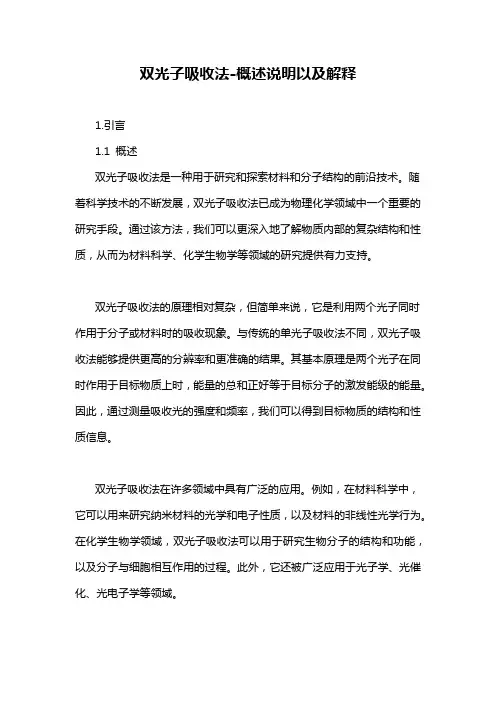 双光子吸收法-概述说明以及解释

1.引言

1.1 概述

双光子吸收法是一种用于研究和探索材料和分子结构的前沿技术。随着科学技术的不断发展，双光子吸收法已成为物理化学领域中一个重要的研究手段。通过该方法，我们可以更深入地了解物质内部的复杂结构和性质，从而为材料科学、化学生物学等领域的研究提供有力支持。

双光子吸收法的原理相对复杂，但简单来说，它是利用两个光子同时作用于分子或材料时的吸收现象。与传统的单光子吸收法不同，双光子吸收法能够提供更高的分辨率和更准确的结果。其基本原理是两个光子在同时作用于目标物质上时，能量的总和正好等于目标分子的激发能级的能量。因此，通过测量吸收光的强度和频率，我们可以得到目标物质的结构和性质信息。

双光子吸收法在许多领域中具有广泛的应用。例如，在材料科学中，它可以用来研究纳米材料的光学和电子性质，以及材料的非线性光学行为。在化学生物学领域，双光子吸收法可以用于研究生物分子的结构和功能，以及分子与细胞相互作用的过程。此外，它还被广泛应用于光子学、光催化、光电子学等领域。